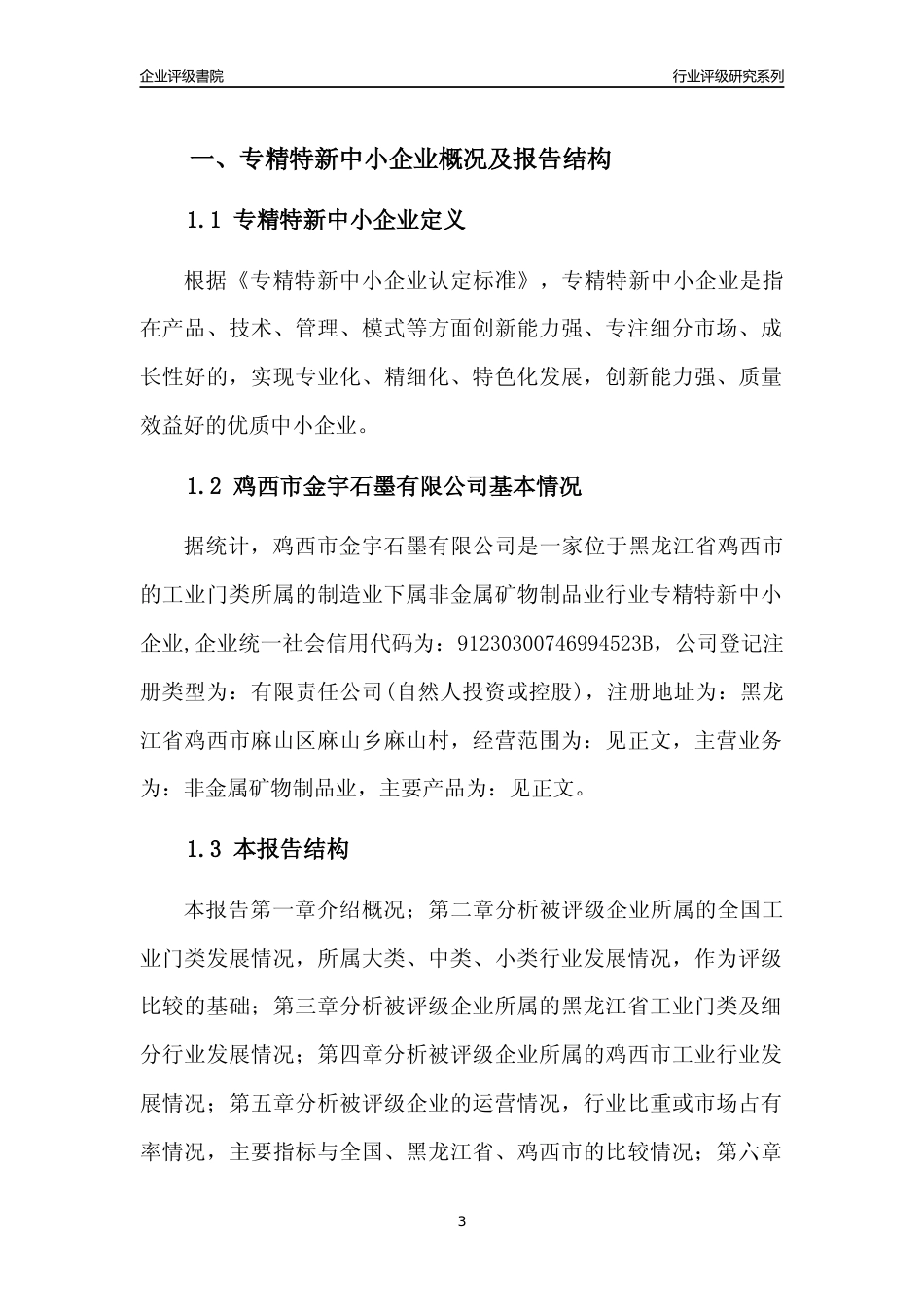 企业评级書院

行业评级研究系列

一、专精特新中小企业概况及报告结构

1.1 专精特新中小企业定义

根据《专精特新中小企业认定标准》，专精特新中小企业是指在产品、技术、管理、模式等方面创新能力强、专注细分市场、成长性好的，实现专业化、精细化、特色化发展，创新能力强、质量效益好的优质中小企业。

1.2 鸡西市金宇石墨有限公司基本情况

据统计，鸡西市金宇石墨有限公司是一家位于黑龙江省鸡西市的工业门类所属的制造业下属非金属矿物制品业行业专精特新中小企业,企业统一社会信用代码为：91230300746994523B，公司登记注册类型为：有限责任公司(自然人投资或控股)，注册地址为：黑龙江省鸡西市麻山区麻山乡麻山村，经营范围为：见正文，主营业务为：非金属矿物制品业，主要产品为：见正文。

1.3 本报告结构

本报告第一章介绍概况；第二章分析被评级企业所属的全国工业门类发展情况，所属大类、中类、小类行业发展情况，作为评级比较的基础；第三章分析被评级企业所属的黑龙江省工业门类及细分行业发展情况；第四章分析被评级企业所属的鸡西市工业行业发展情况；第五章分析被评级企业的运营情况，行业比重或市场占有率情况，主要指标与全国、黑龙江省、鸡西市的比较情况；第六章

3